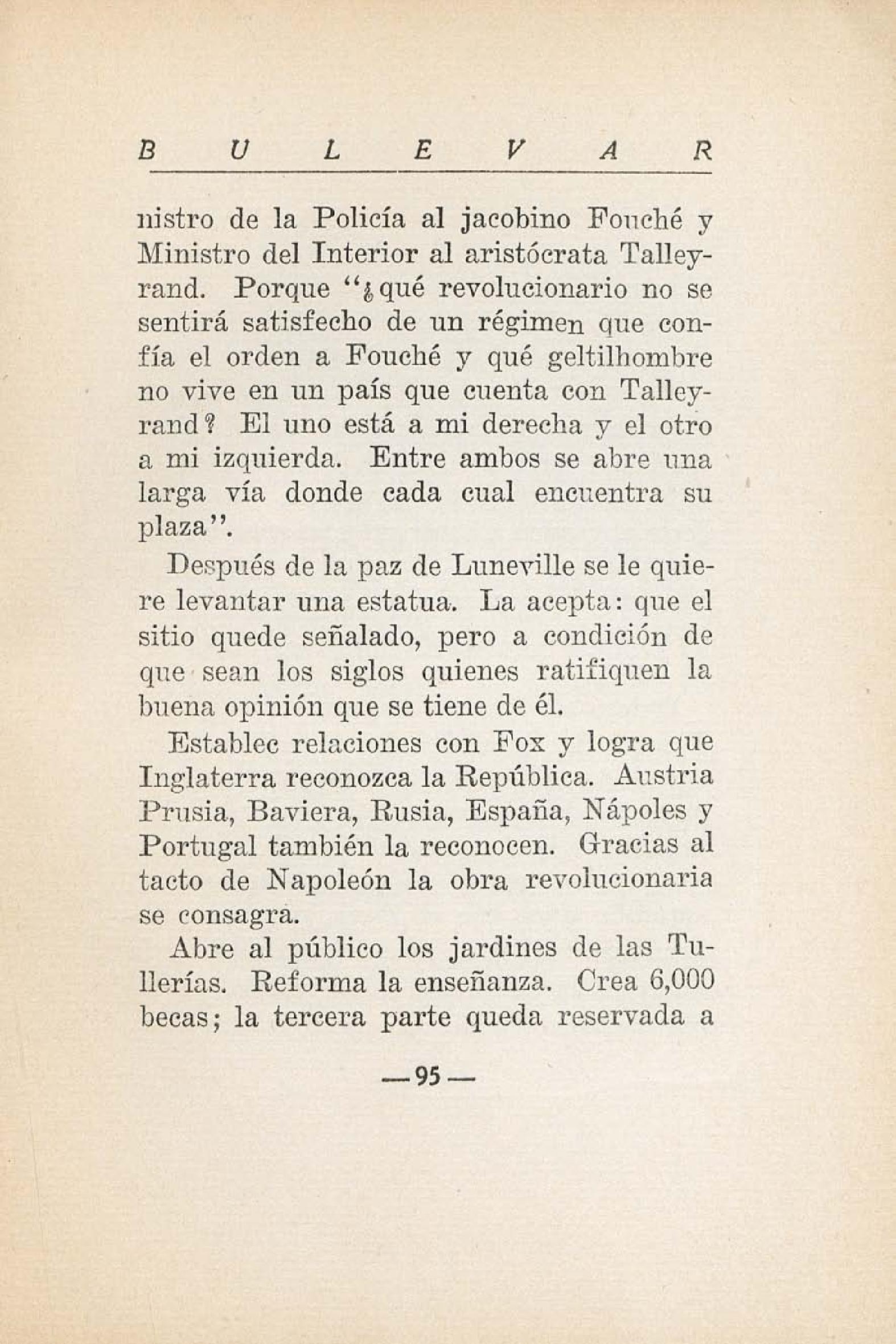 B U L E V A R

nistro de la Policía al jacobino Fouché y Ministro del Interior al aristócrata Talleyrand. Porque "¿qué revolucionario no se sentirá satisfecho de un régimen que confía el orden a Fouché y qué geltilhombre no vive en un país que cuenta con Talleyrand? El uno está a mi derecha y el otro a mi izquierda. Entre ambos se abre una larga vía donde cada cual encuentra su plaza".

Después de la paz de Luneville se le quiere levantar una estatua. La acepta: que el sitio quede señalado, pero a condición de que sean los siglos quienes ratifiquen la buena opinión que se tiene de él.

Establec relaciones con Fox y logra que Inglaterra reconozca la República. Austria Prusia, Baviera, Rusia, España, Nápoles y Portugal también la reconocen. Gracias al tacto de Napoleón la obra revolucionaria se consagra.

Abre al público los jardines de las Tullerías. Reforma la enseñanza. Crea 6,000 becas; la tercera parte queda reservada a

—95—